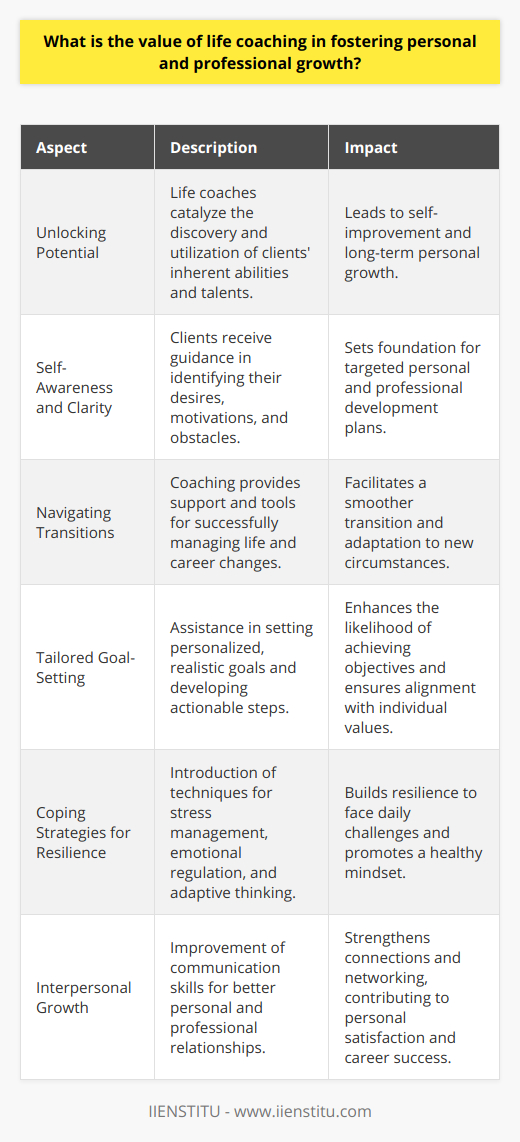 What is the value of life coaching in fostering personal and professional growth?

| Aspect | Description | Impact |
|---|---|---|
| Unlocking Potential | Life coaches catalyze the discovery and utilization of clients' inherent abilities and talents. | Leads to self-improvement and long-term personal growth. |
| Self-Awareness and Clarity | Clients receive guidance in identifying their desires, motivations, and obstacles. | Sets foundation for targeted personal and professional development plans. |
| Navigating Transitions | Coaching provides support and tools for successfully managing life and career changes. | Facilitates a smoother transition and adaptation to new circumstances. |
| Tailored Goal-Setting | Assistance in setting personalized, realistic goals and developing actionable steps. | Enhances the likelihood of achieving objectives and ensures alignment with individual values. |
| Coping Strategies for Resilience | Introduction of techniques for stress management, emotional regulation, and adaptive thinking. | Builds resilience to face daily challenges and promotes a healthy mindset. |
| Interpersonal Growth | Improvement of communication skills for better personal and professional relationships. | Strengthens connections and networking, contributing to personal satisfaction and career success. |

IIENSTITU - www.iienstitu.com